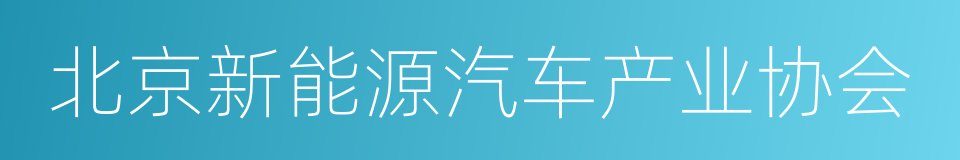 北京新能源汽车产业协会